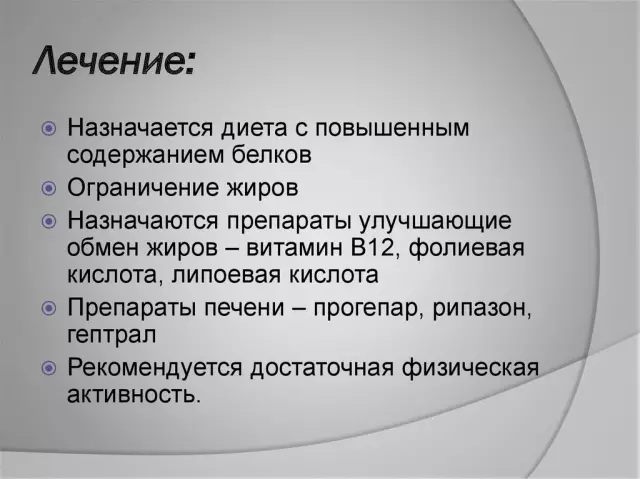 Лечение:

Назначается диета с повышенным содержанием белков

Ограничение жиров

Назначаются препараты улучшающие обмен жиров – витамин В12, фолиевая кислота, липоевая кислота

Препараты печени – прогепар, рипазон, гептрал

Рекомендуется достаточная физическая активность.